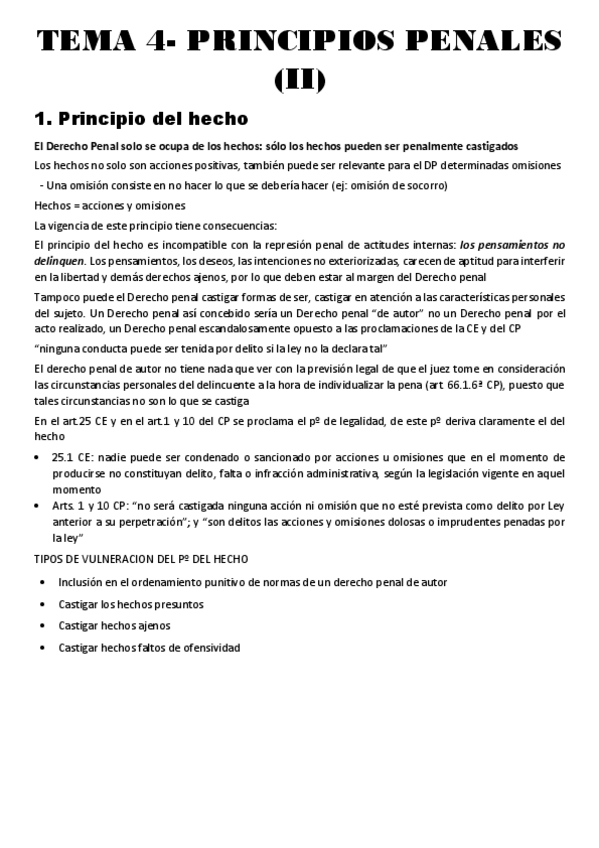 TEMA 4- PRINCIPIOS PENALES (II)

1. Principio del hecho

El Derecho Penal solo se ocupa de los hechos: sólo los hechos pueden ser penalmente castigados

Los hechos no solo son acciones positivas, también puede ser relevante para el DP determinadas omisiones

- Una omisión consiste en no hacer lo que se debería hacer (ej: omisión de socorro)

Hechos = acciones y omisiones

La vigencia de este principio tiene consecuencias:

El principio del hecho es incompatible con la represión penal de actitudes internas: los pensamientos no delinquen. Los pensamientos, los deseos, las intenciones no exteriorizadas, carecen de aptitud para interferir en la libertad y demás derechos ajenos, por lo que deben estar al margen del Derecho penal

Tampoco puede el Derecho penal castigar formas de ser, castigar en atención a las características personales del sujeto. Un Derecho penal así concebido sería un Derecho penal "de autor" no un Derecho penal por el acto realizado, un Derecho penal escandalosamente opuesto a las proclamaciones de la CE y del CP

"ninguna conducta puede ser tenida por delito si la ley no la declara tal"

El derecho penal de autor no tiene nada que ver con la previsión legal de que el juez tome en consideración las circunstancias personales del delincuente a la hora de individualizar la pena (art 66.1.6ª CP), puesto que tales circunstancias no son lo que se castiga

En el art.25 CE y en el art.1 y 10 del CP se proclama el pº de legalidad, de este pº deriva claramente el del hecho

• 25.1 CE: nadie puede ser condenado o sancionado por acciones u omisiones que en el momento de producirse no constituyan delito, falta o infracción administrativa, según la legislación vigente en aquel momento
• Arts. 1 y 10 CP: "no será castigada ninguna acción ni omisión que no esté prevista como delito por Ley anterior a su perpetración"; y "son delitos las acciones y omisiones dolosas o imprudentes penadas por la ley"

TIPOS DE VULNERACION DEL Pº DEL HECHO

• Inclusión en el ordenamiento punitivo de normas de un derecho penal de autor
• Castigar los hechos presuntos
• Castigar hechos ajenos
• Castigar hechos faltos de ofensividad